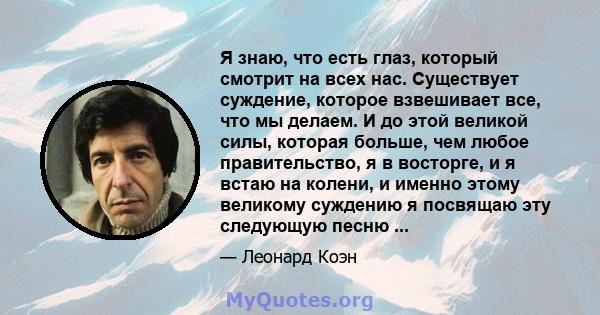 Я знаю, что есть глаз, который смотрит на всех нас. Существует суждение, которое взвешивает все, что мы делаем. И до этой великой силы, которая больше, чем любое правительство, я в восторге, и я встаю на колени, и именно этому великому суждению я посвящаю эту следующую песню ...

— Леонард Коэн

MyQuotes.org